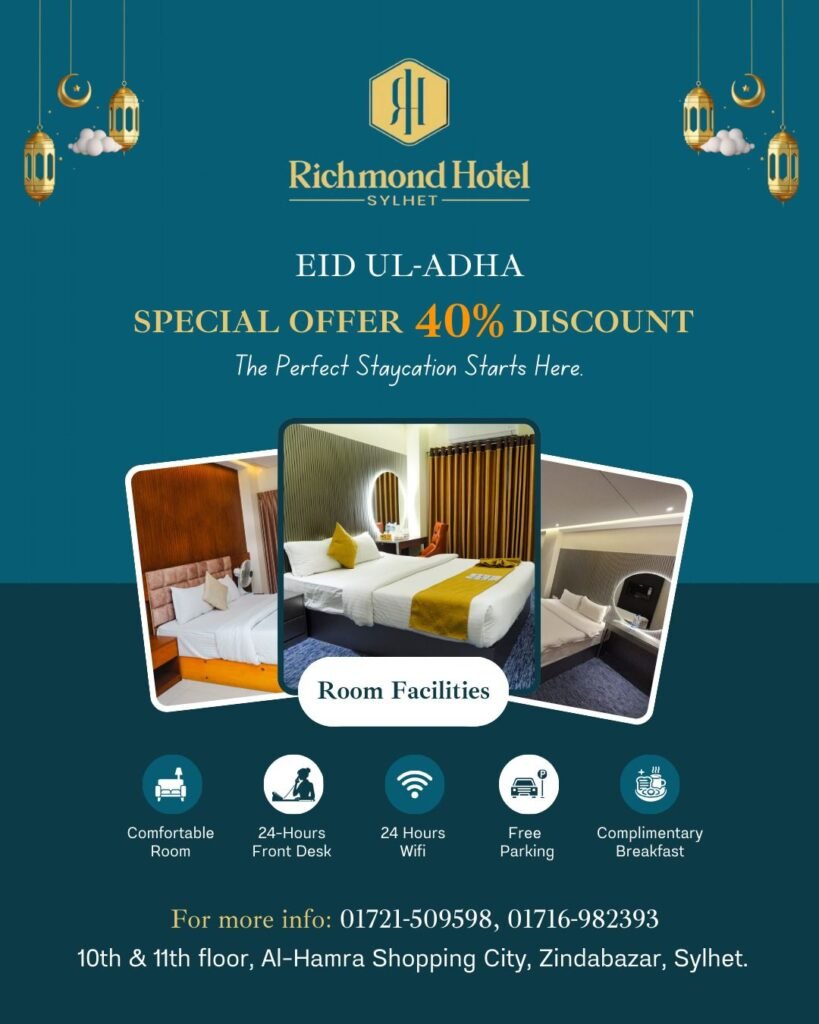 RH

Richmond Hotel
SYLHET

EID UL-ADHA

SPECIAL OFFER 40% DISCOUNT

The Perfect Staycation Starts Here.

Room Facilities

Comfortable Room

24-Hours Front Desk

24 Hours Wifi

Free Parking

Complimentary Breakfast

For more info: 01721-509598, 01716-982393

10th & 11th floor, Al-Hamra Shopping City, Zindabazar, Sylhet.